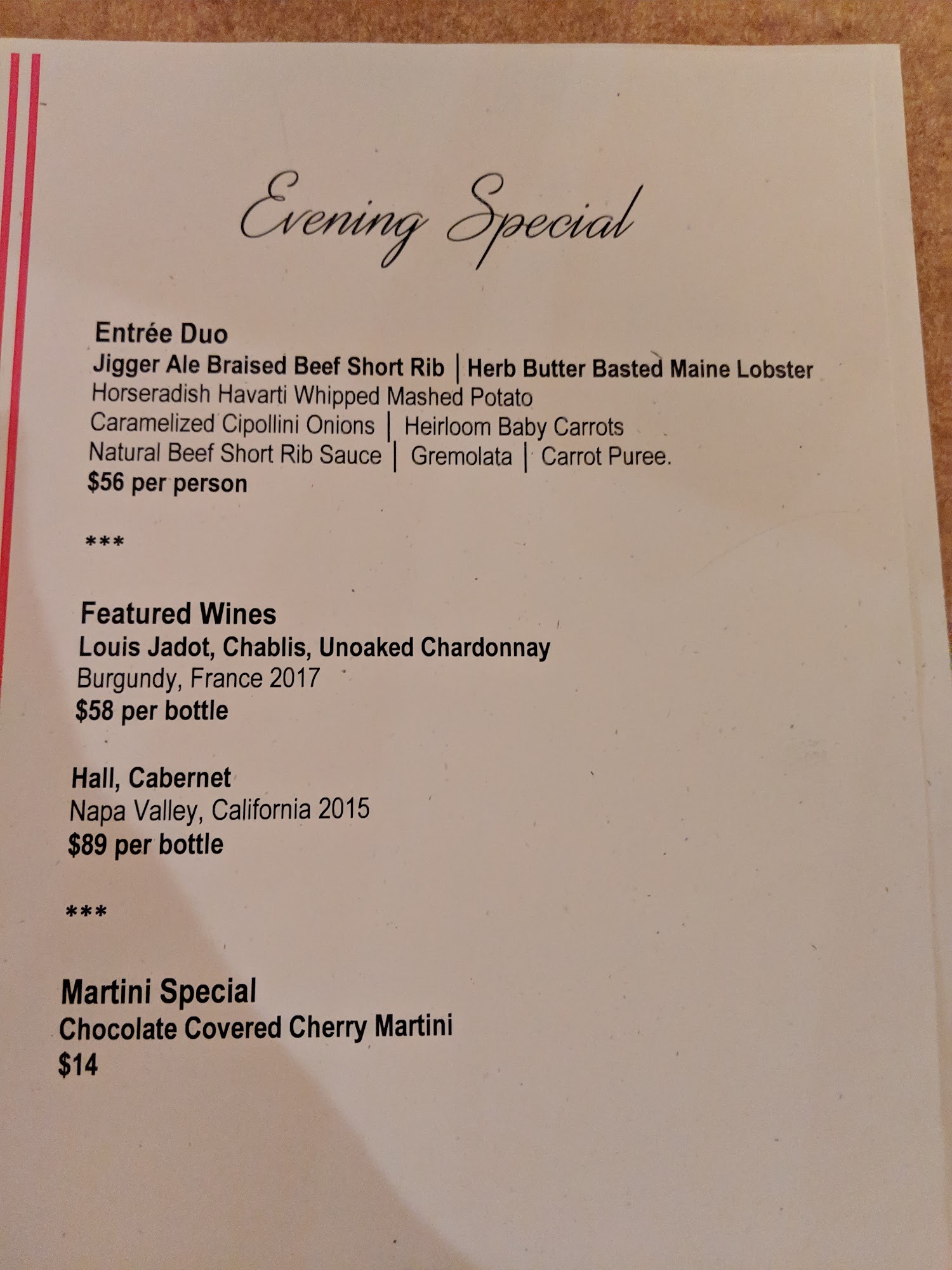 Evening Special

Entrée Duo
Jigger Ale Braised Beef Short Rib | Herb Butter Basted Maine Lobster
Horseradish Havarti Whipped Mashed Potato
Caramelized Cipollini Onions | Heirloom Baby Carrots
Natural Beef Short Rib Sauce | Gremolata | Carrot Puree.
$56 per person

***

Featured Wines
Louis Jadot, Chablis, Unoaked Chardonnay
Burgundy, France 2017
$58 per bottle

Hall, Cabernet
Napa Valley, California 2015
$89 per bottle

***

Martini Special
Chocolate Covered Cherry Martini
$14